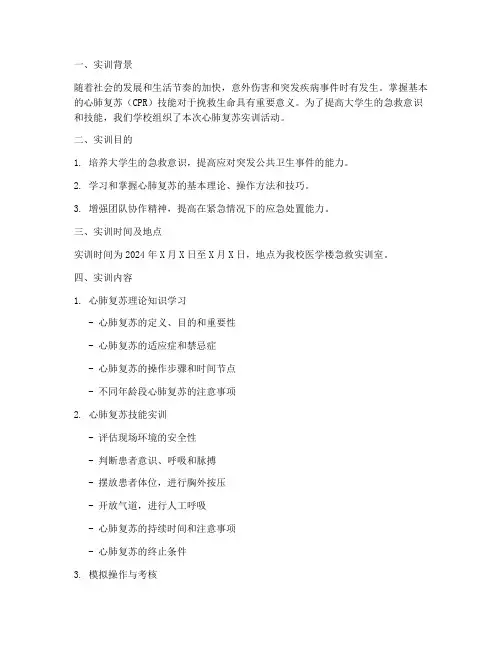 一、实训背景

随着社会的发展和生活节奏的加快，意外伤害和突发疾病事件时有发生。掌握基本的心肺复苏（CPR）技能对于挽救生命具有重要意义。为了提高大学生的急救意识和技能，我们学校组织了本次心肺复苏实训活动。

二、实训目的

1. 培养大学生的急救意识，提高应对突发公共卫生事件的能力。

2. 学习和掌握心肺复苏的基本理论、操作方法和技巧。

3. 增强团队协作精神，提高在紧急情况下的应急处置能力。

三、实训时间及地点

实训时间为 2024 年 X 月 X 日至 X 月 X 日，地点为我校医学楼急救实训室。

四、实训内容

1. 心肺复苏理论知识学习

- 心肺复苏的定义、目的和重要性

- 心肺复苏的适应症和禁忌症

- 心肺复苏的操作步骤和时间节点

- 不同年龄段心肺复苏的注意事项

2. 心肺复苏技能实训

- 评估现场环境的安全性

- 判断患者意识、呼吸和脉搏

- 摆放患者体位，进行胸外按压

- 开放气道，进行人工呼吸

- 心肺复苏的持续时间和注意事项

- 心肺复苏的终止条件

3. 模拟操作与考核